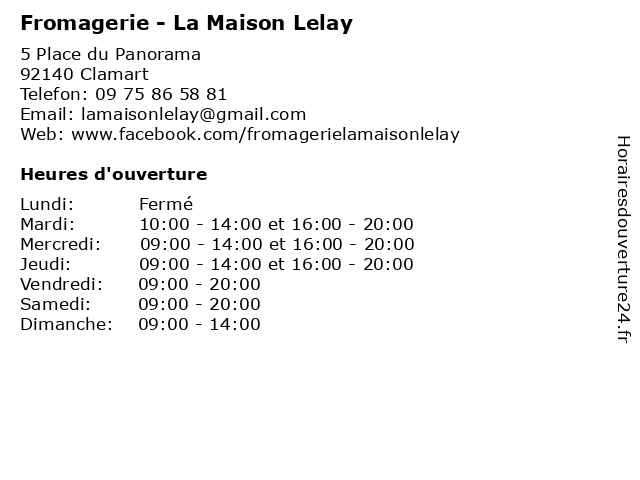 Fromagerie - La Maison Lelay

5 Place du Panorama
92140 Clamart
Telefon: 09 75 86 58 81
Email: lamaisonlelay@gmail.com
Web: www.facebook.com/fromagerielamaisonlelay

Heures d'ouverture

| | |
|---|---|
| Lundi: | Fermé |
| Mardi: | 10:00 - 14:00 et 16:00 - 20:00 |
| Mercredi: | 09:00 - 14:00 et 16:00 - 20:00 |
| Jeudi: | 09:00 - 14:00 et 16:00 - 20:00 |
| Vendredi: | 09:00 - 20:00 |
| Samedi: | 09:00 - 20:00 |
| Dimanche: | 09:00 - 14:00 |

Horairesdouverture24.fr